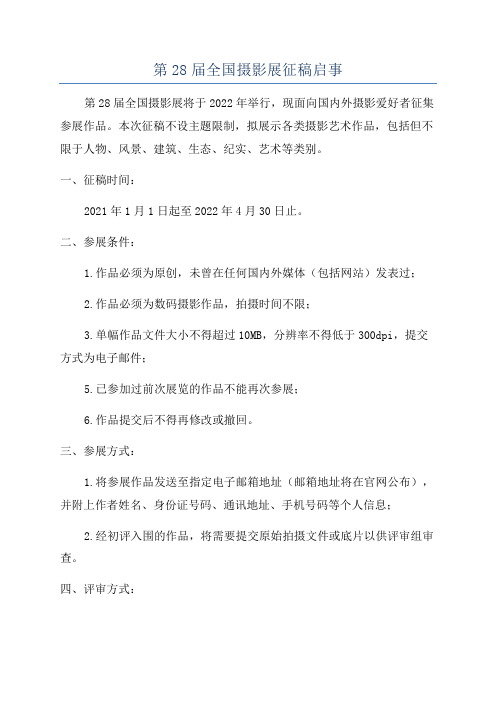 第 28 届全国摄影展征稿启事

第 28 届全国摄影展将于 2022 年举行，现面向国内外摄影爱好者征集参展作品。本次征稿不设主题限制，拟展示各类摄影艺术作品，包括但不限于人物、风景、建筑、生态、纪实、艺术等类别。

一、征稿时间：

2021 年 1 月 1 日起至 2022 年 4 月 30 日止。

二、参展条件：

1.作品必须为原创，未曾在任何国内外媒体（包括网站）发表过；

2.作品必须为数码摄影作品，拍摄时间不限；

3.单幅作品文件大小不得超过 10MB，分辨率不得低于 300dpi，提交方式为电子邮件；

5.已参加过前次展览的作品不能再次参展；

6.作品提交后不得再修改或撤回。

三、参展方式：

1.将参展作品发送至指定电子邮箱地址（邮箱地址将在官网公布），并附上作者姓名、身份证号码、通讯地址、手机号码等个人信息；

2.经初评入围的作品，将需要提交原始拍摄文件或底片以供评审组审查。

四、评审方式：